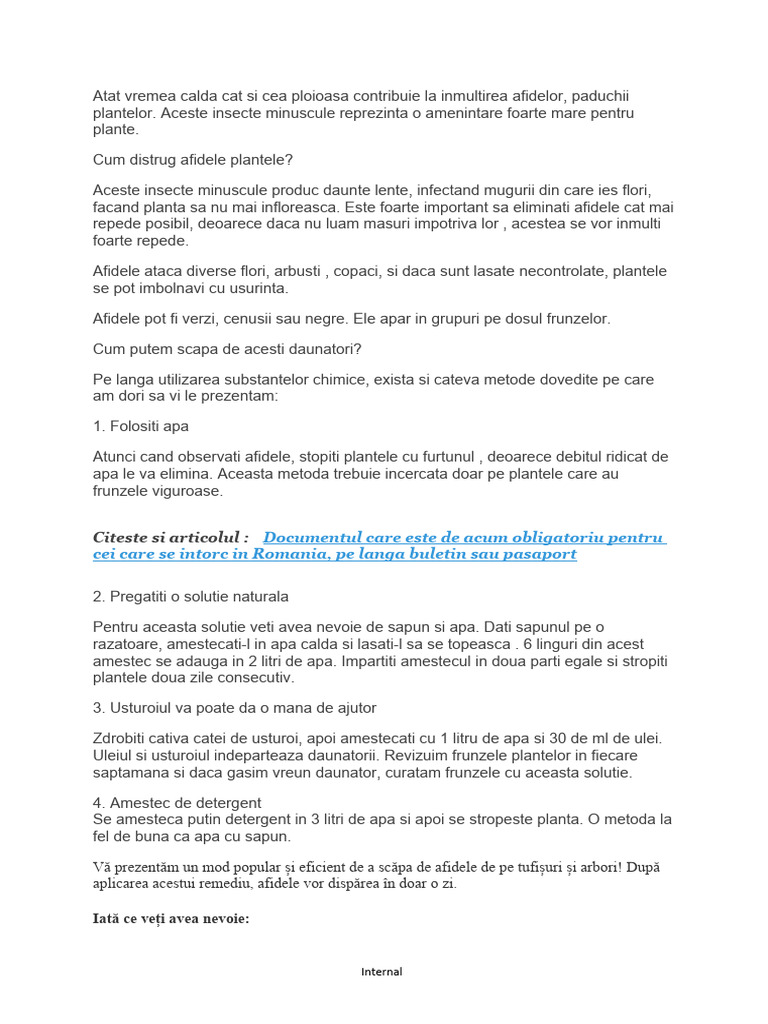 Atat vremea calda cat si cea ploioasa contribuie la inmultirea afidelor, paduchii plantelor. Aceste insecte minuscule reprezinta o amenintare foarte mare pentru plante.

Cum distrug afidele plantele?

Aceste insecte minuscule produc daunte lente, infectand mugurii din care ies flori, facand planta sa nu mai infloreasca. Este foarte important sa eliminati afidele cat mai repede posibil, deoarece daca nu luam masuri impotriva lor , acestea se vor inmulti foarte repede.

Afidele ataca diverse flori, arbusti , copaci, si daca sunt lasate necontrolate, plantele se pot imbolnavi cu usurinta.

Afidele pot fi verzi, cenusii sau negre. Ele apar in grupuri pe dosul frunzelor.

Cum putem scapa de acesti daunatori?

Pe langa utilizarea substantelor chimice, exista si cateva metode dovedite pe care am dori sa vi le prezentam:

1. Folositi apa

Atunci cand observati afidele, stopiti plantele cu furtunul , deoarece debitul ridicat de apa le va elimina. Aceasta metoda trebuie incercata doar pe plantele care au frunzele viguroase.

Citeste si articolul : Documentul care este de acum obligatoriu pentru cei care se intorc in Romania, pe langa buletin sau pasaport

2. Pregatiti o solutie naturala

Pentru aceasta solutie veti avea nevoie de sapun si apa. Dati sapunul pe o razatoare, amestecati-l in apa calda si lasati-l sa se topeasca . 6 linguri din acest amestec se adauga in 2 litri de apa. Impartiti amestecul in doua parti egale si stropiti plantele doua zile consecutiv.

3. Usturoiul va poate da o mana de ajutor

Zdrobiti cativa catei de usturoi, apoi amestecati cu 1 litru de apa si 30 de ml de ulei. Uleiul si usturoiul indeparteaza daunatorii. Revizuim frunzele plantelor in fiecare saptamana si daca gasim vreun daunator, curatam frunzele cu aceasta solutie.

4. Amestec de detergent
Se amesteca putin detergent in 3 litri de apa si apoi se stropeste planta. O metoda la fel de buna ca apa cu sapun.

Vă prezentăm un mod popular și eficient de a scăpa de afidele de pe tufișuri și arbori! După aplicarea acestui remediu, afidele vor dispărea în doar o zi.

Iată ce veți avea nevoie:

Internal